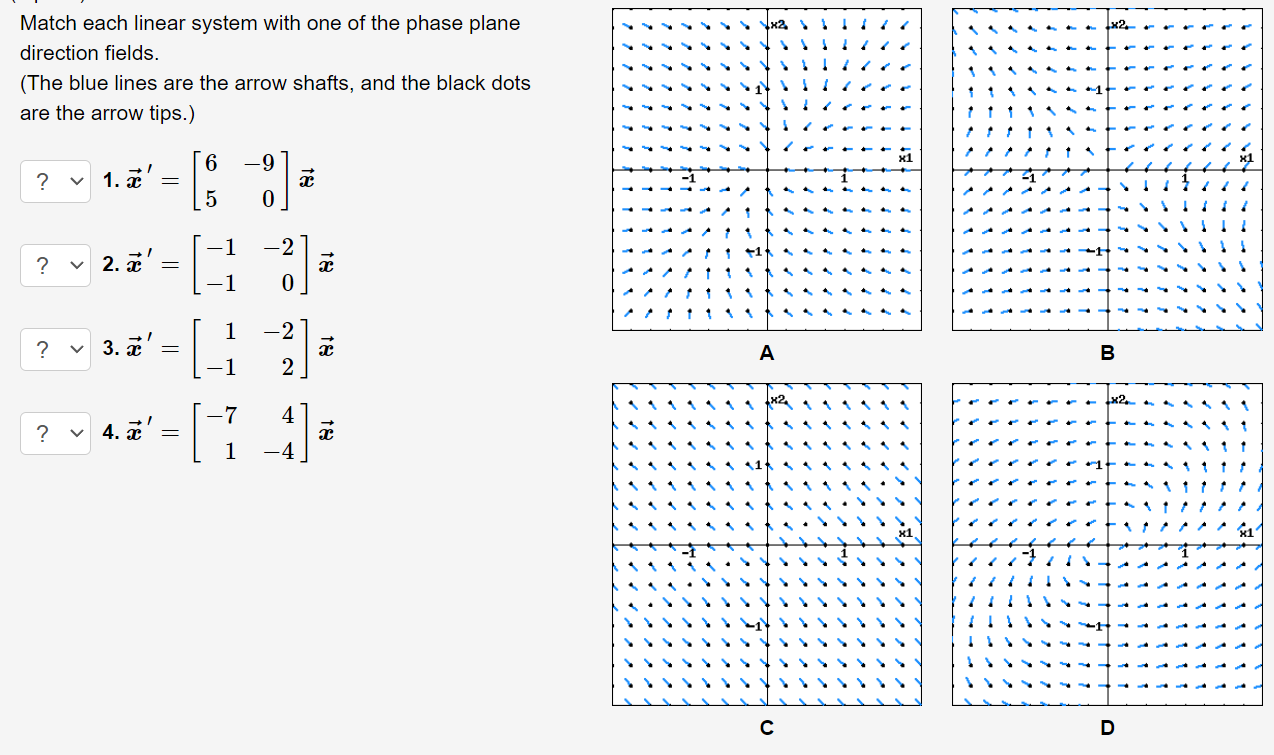 Match each linear system with one of the phase plane direction fields.
(The blue lines are the arrow shafts, and the black dots are the arrow tips.)

? 1. $\vec{x}\,' = \begin{bmatrix} 6 & -9 \\ 5 & 0 \end{bmatrix} \vec{x}$

? 2. $\vec{x}\,' = \begin{bmatrix} -1 & -2 \\ -1 & 0 \end{bmatrix} \vec{x}$

? 3. $\vec{x}\,' = \begin{bmatrix} 1 & -2 \\ -1 & 2 \end{bmatrix} \vec{x}$

? 4. $\vec{x}\,' = \begin{bmatrix} -7 & 4 \\ 1 & -4 \end{bmatrix} \vec{x}$

x2
1
x1
-1
1
-1
A

x2
1
x1
-1
1
-1
B

x2
1
x1
-1
1
-1
C

x2
1
x1
-1
1
-1
D